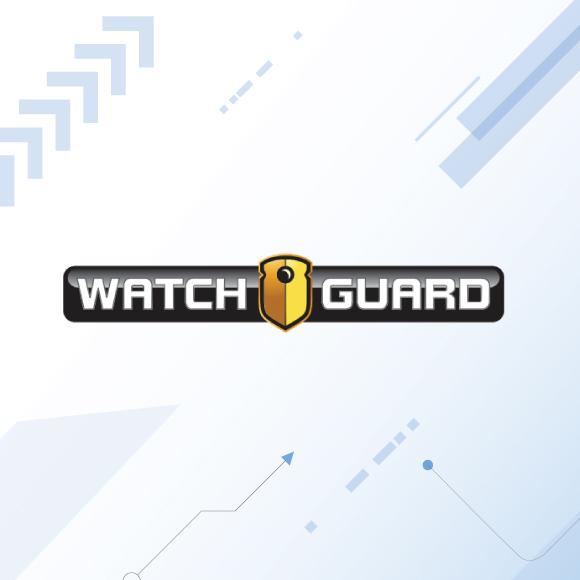 WATCH GUARD